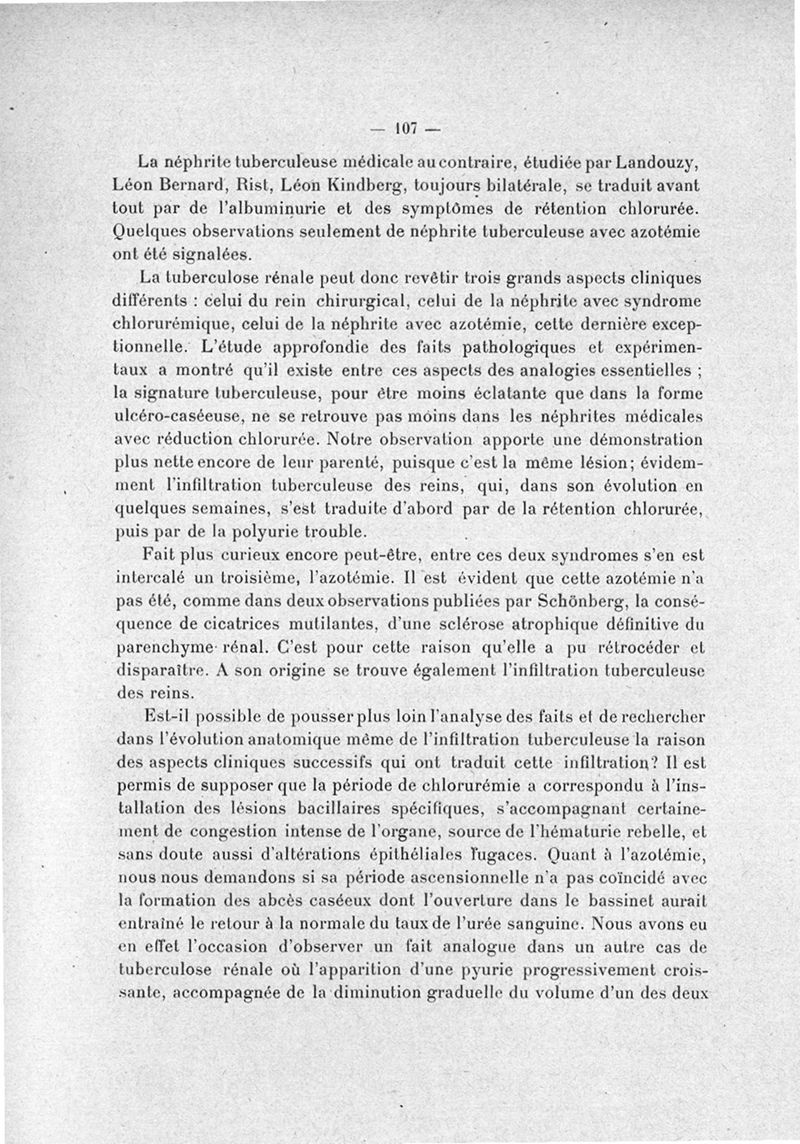 — 107 —

La néphrite tuberculeuse médicale au contraire, étudiée par Landouzy, Léon Bernard, Rist, Léon Kindberg, toujours bilatérale, se traduit avant tout par de l'albuminurie et des symptômes de rétention chlorurée. Quelques observations seulement de néphrite tuberculeuse avec azotémie ont été signalées.

La tuberculose rénale peut donc revêtir trois grands aspects cliniques différents : celui du rein chirurgical, celui de la néphrite avec syndrome chlorurémique, celui de la néphrite avec azotémie, cette dernière exceptionnelle. L'étude approfondie des faits pathologiques et expérimentaux a montré qu'il existe entre ces aspects des analogies essentielles ; la signature tuberculeuse, pour être moins éclatante que dans la forme ulcéro-caséeuse, ne se retrouve pas moins dans les néphrites médicales avec réduction chlorurée. Notre observation apporte une démonstration plus nette encore de leur parenté, puisque c'est la même lésion; évidemment l'infiltration tuberculeuse des reins, qui, dans son évolution en quelques semaines, s'est traduite d'abord par de la rétention chlorurée, puis par de la polyurie trouble.

Fait plus curieux encore peut-être, entre ces deux syndromes s'en est intercalé un troisième, l'azotémie. Il est évident que cette azotémie n'a pas été, comme dans deux observations publiées par Schönberg, la conséquence de cicatrices mutilantes, d'une sclérose atrophique définitive du parenchyme rénal. C'est pour cette raison qu'elle a pu rétrocéder et disparaître. A son origine se trouve également l'infiltration tuberculeuse des reins.

Est-il possible de pousser plus loin l'analyse des faits et de rechercher dans l'évolution anatomique même de l'infiltration tuberculeuse la raison des aspects cliniques successifs qui ont traduit cette infiltration? Il est permis de supposer que la période de chlorurémie a correspondu à l'installation des lésions bacillaires spécifiques, s'accompagnant certainement de congestion intense de l'organe, source de l'hématurie rebelle, et sans doute aussi d'altérations épithéliales fugaces. Quant à l'azotémie, nous nous demandons si sa période ascensionnelle n'a pas coïncidé avec la formation des abcès caséeux dont l'ouverture dans le bassinet aurait entraîné le retour à la normale du taux de l'urée sanguine. Nous avons eu en effet l'occasion d'observer un fait analogue dans un autre cas de tuberculose rénale où l'apparition d'une pyurie progressivement croissante, accompagnée de la diminution graduelle du volume d'un des deux